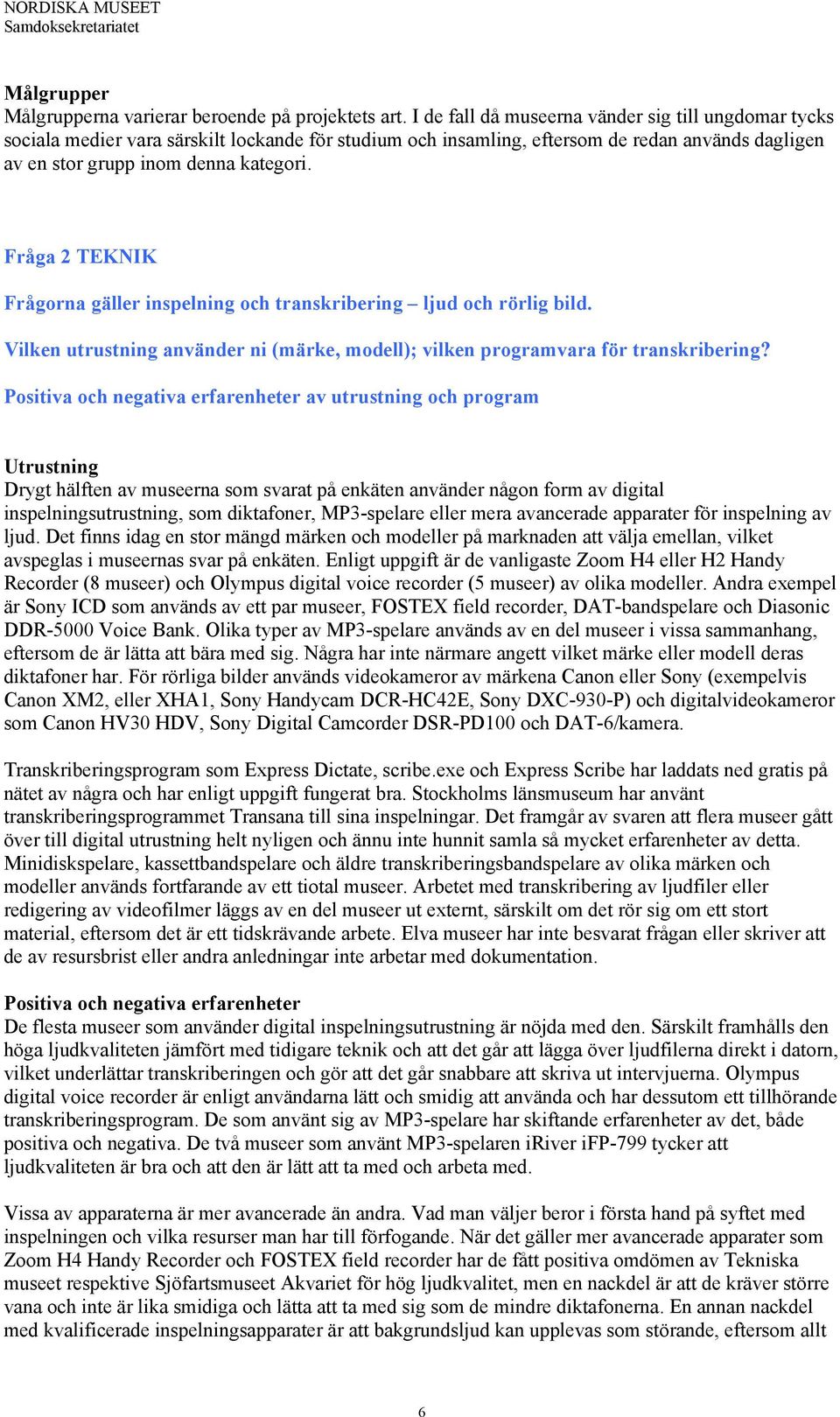 NORDISKA MUSEET
Samdoksekretariatet

Målgrupper
Målgrupperna varierar beroende på projektets art. I de fall då museerna vänder sig till ungdomar tycks sociala medier vara särskilt lockande för studium och insamling, eftersom de redan används dagligen av en stor grupp inom denna kategori.

Fråga 2 TEKNIK

Frågorna gäller inspelning och transkribering – ljud och rörlig bild.

Vilken utrustning använder ni (märke, modell); vilken programvara för transkribering?

Positiva och negativa erfarenheter av utrustning och program

Utrustning
Drygt hälften av museerna som svarat på enkäten använder någon form av digital inspelningsutrustning, som diktafoner, MP3-spelare eller mera avancerade apparater för inspelning av ljud. Det finns idag en stor mängd märken och modeller på marknaden att välja emellan, vilket avspeglas i museernas svar på enkäten. Enligt uppgift är de vanligaste Zoom H4 eller H2 Handy Recorder (8 museer) och Olympus digital voice recorder (5 museer) av olika modeller. Andra exempel är Sony ICD som används av ett par museer, FOSTEX field recorder, DAT-bandspelare och Diasonic DDR-5000 Voice Bank. Olika typer av MP3-spelare används av en del museer i vissa sammanhang, eftersom de är lätta att bära med sig. Några har inte närmare angett vilket märke eller modell deras diktafoner har. För rörliga bilder används videokameror av märkena Canon eller Sony (exempelvis Canon XM2, eller XHA1, Sony Handycam DCR-HC42E, Sony DXC-930-P) och digitalvideokameror som Canon HV30 HDV, Sony Digital Camcorder DSR-PD100 och DAT-6/kamera.

Transkriberingsprogram som Express Dictate, scribe.exe och Express Scribe har laddats ned gratis på nätet av några och har enligt uppgift fungerat bra. Stockholms länsmuseum har använt transkriberingsprogrammet Transana till sina inspelningar. Det framgår av svaren att flera museer gått över till digital utrustning helt nyligen och ännu inte hunnit samla så mycket erfarenheter av detta. Minidiskspelare, kassettbandspelare och äldre transkriberingsbandspelare av olika märken och modeller används fortfarande av ett tiotal museer. Arbetet med transkribering av ljudfiler eller redigering av videofilmer läggs av en del museer ut externt, särskilt om det rör sig om ett stort material, eftersom det är ett tidskrävande arbete. Elva museer har inte besvarat frågan eller skriver att de av resursbrist eller andra anledningar inte arbetar med dokumentation.

Positiva och negativa erfarenheter
De flesta museer som använder digital inspelningsutrustning är nöjda med den. Särskilt framhålls den höga ljudkvaliteten jämfört med tidigare teknik och att det går att lägga över ljudfilerna direkt i datorn, vilket underlättar transkriberingen och gör att det går snabbare att skriva ut intervjuerna. Olympus digital voice recorder är enligt användarna lätt och smidig att använda och har dessutom ett tillhörande transkriberingsprogram. De som använt sig av MP3-spelare har skiftande erfarenheter av det, både positiva och negativa. De två museer som använt MP3-spelaren iRiver iFP-799 tycker att ljudkvaliteten är bra och att den är lätt att ta med och arbeta med.

Vissa av apparaterna är mer avancerade än andra. Vad man väljer beror i första hand på syftet med inspelningen och vilka resurser man har till förfogande. När det gäller mer avancerade apparater som Zoom H4 Handy Recorder och FOSTEX field recorder har de fått positiva omdömen av Tekniska museet respektive Sjöfartsmuseet Akvariet för hög ljudkvalitet, men en nackdel är att de kräver större vana och inte är lika smidiga och lätta att ta med sig som de mindre diktafonerna. En annan nackdel med kvalificerade inspelningsapparater är att bakgrundsljud kan upplevas som störande, eftersom allt

6